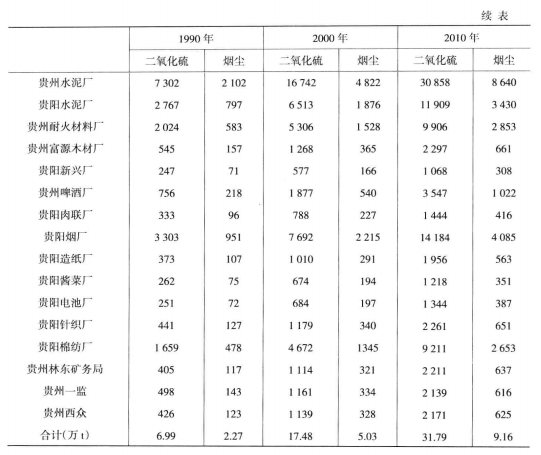 续表

|  | 1990年 |  | 2000年 |  | 2010年 |  |
|---|---|---|---|---|---|---|
|  | 二氧化硫 | 烟尘 | 二氧化硫 | 烟尘 | 二氧化硫 | 烟尘 |
| 贵州水泥厂 | 7 302 | 2 102 | 16 742 | 4 822 | 30 858 | 8 640 |
| 贵阳水泥厂 | 2 767 | 797 | 6 513 | 1 876 | 11 909 | 3 430 |
| 贵州耐火材料厂 | 2 024 | 583 | 5 306 | 1 528 | 9 906 | 2 853 |
| 贵州富源木材厂 | 545 | 157 | 1 268 | 365 | 2 297 | 661 |
| 贵阳新兴厂 | 247 | 71 | 577 | 166 | 1 068 | 308 |
| 贵州啤酒厂 | 756 | 218 | 1 877 | 540 | 3 547 | 1 022 |
| 贵阳肉联厂 | 333 | 96 | 788 | 227 | 1 444 | 416 |
| 贵阳烟厂 | 3 303 | 951 | 7 692 | 2 215 | 14 184 | 4 085 |
| 贵阳造纸厂 | 373 | 107 | 1 010 | 291 | 1 956 | 563 |
| 贵阳酱菜厂 | 262 | 75 | 674 | 194 | 1 218 | 351 |
| 贵阳电池厂 | 251 | 72 | 684 | 197 | 1 344 | 387 |
| 贵阳针织厂 | 441 | 127 | 1 179 | 340 | 2 261 | 651 |
| 贵阳棉纺厂 | 1 659 | 478 | 4 672 | 1345 | 9 211 | 2 653 |
| 贵州林东矿务局 | 405 | 117 | 1 114 | 321 | 2 211 | 637 |
| 贵州一监 | 498 | 143 | 1 161 | 334 | 2 139 | 616 |
| 贵州西众 | 426 | 123 | 1 139 | 328 | 2 171 | 625 |
| 合计(万t) | 6.99 | 2.27 | 17.48 | 5.03 | 31.79 | 9.16 |